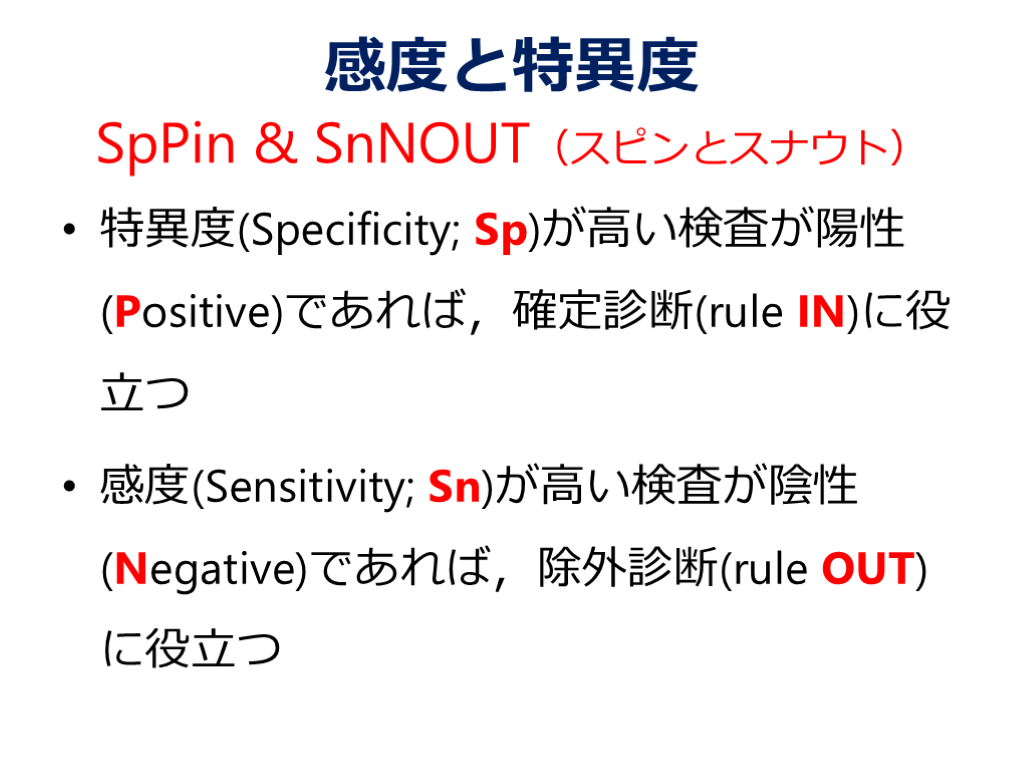 感度と特異度

SpPin & SnNOUT（スピンとスナウト）

• 特異度(Specificity; Sp)が高い検査が陽性(Positive)であれば，確定診断(rule IN)に役立つ

• 感度(Sensitivity; Sn)が高い検査が陰性(Negative)であれば，除外診断(rule OUT)に役立つ